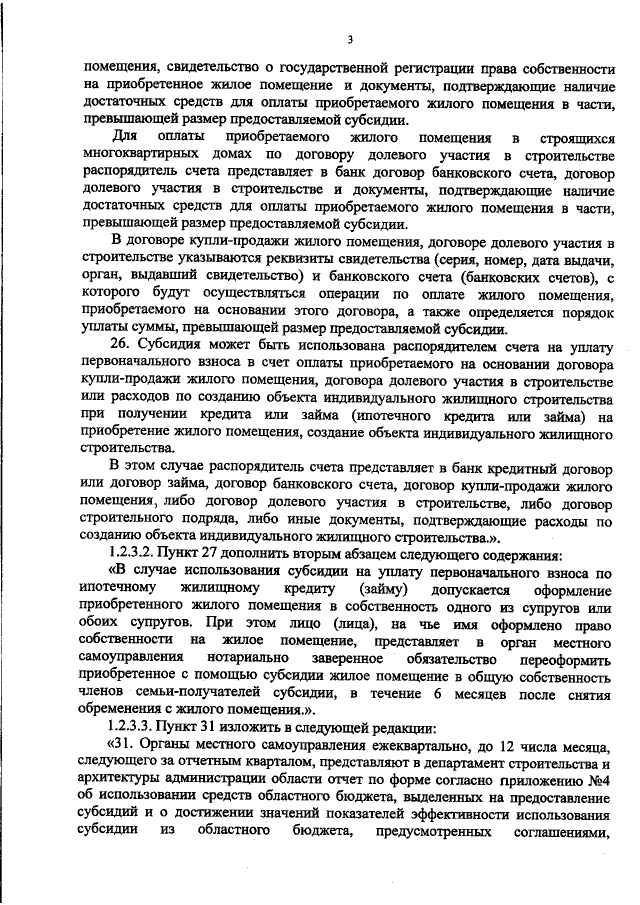 3

помещения, свидетельство о государственной регистрации права собственности на приобретенное жилое помещение и документы, подтверждающие наличие достаточных средств для оплаты приобретаемого жилого помещения в части, превышающей размер предоставляемой субсидии.

Для оплаты приобретаемого жилого помещения в строящихся многоквартирных домах по договору долевого участия в строительстве распорядитель счета представляет в банк договор банковского счета, договор долевого участия в строительстве и документы, подтверждающие наличие достаточных средств для оплаты приобретаемого жилого помещения в части, превышающей размер предоставляемой субсидии.

В договоре купли-продажи жилого помещения, договоре долевого участия в строительстве указываются реквизиты свидетельства (серия, номер, дата выдачи, орган, выдавший свидетельство) и банковского счета (банковских счетов), с которого будут осуществляться операции по оплате жилого помещения, приобретаемого на основании этого договора, а также определяется порядок уплаты суммы, превышающей размер предоставляемой субсидии.

26. Субсидия может быть использована распорядителем счета на уплату первоначального взноса в счет оплаты приобретаемого на основании договора купли-продажи жилого помещения, договора долевого участия в строительстве или расходов по созданию объекта индивидуального жилищного строительства при получении кредита или займа (ипотечного кредита или займа) на приобретение жилого помещения, создание объекта индивидуального жилищного строительства.

В этом случае распорядитель счета представляет в банк кредитный договор или договор займа, договор банковского счета, договор купли-продажи жилого помещения, либо договор долевого участия в строительстве, либо договор строительного подряда, либо иные документы, подтверждающие расходы по созданию объекта индивидуального жилищного строительства.».

1.2.3.2. Пункт 27 дополнить вторым абзацем следующего содержания:

«В случае использования субсидии на уплату первоначального взноса по ипотечному жилищному кредиту (займу) допускается оформление приобретенного жилого помещения в собственность одного из супругов или обоих супругов. При этом лицо (лица), на чье имя оформлено право собственности на жилое помещение, представляет в орган местного самоуправления нотариально заверенное обязательство переоформить приобретенное с помощью субсидии жилое помещение в общую собственность членов семьи-получателей субсидии, в течение 6 месяцев после снятия обременения с жилого помещения.».

1.2.3.3. Пункт 31 изложить в следующей редакции:

«31. Органы местного самоуправления ежеквартально, до 12 числа месяца, следующего за отчетным кварталом, представляют в департамент строительства и архитектуры администрации области отчет по форме согласно приложению №4 об использовании средств областного бюджета, выделенных на предоставление субсидий и о достижении значений показателей эффективности использования субсидии из областного бюджета, предусмотренных соглашениями,